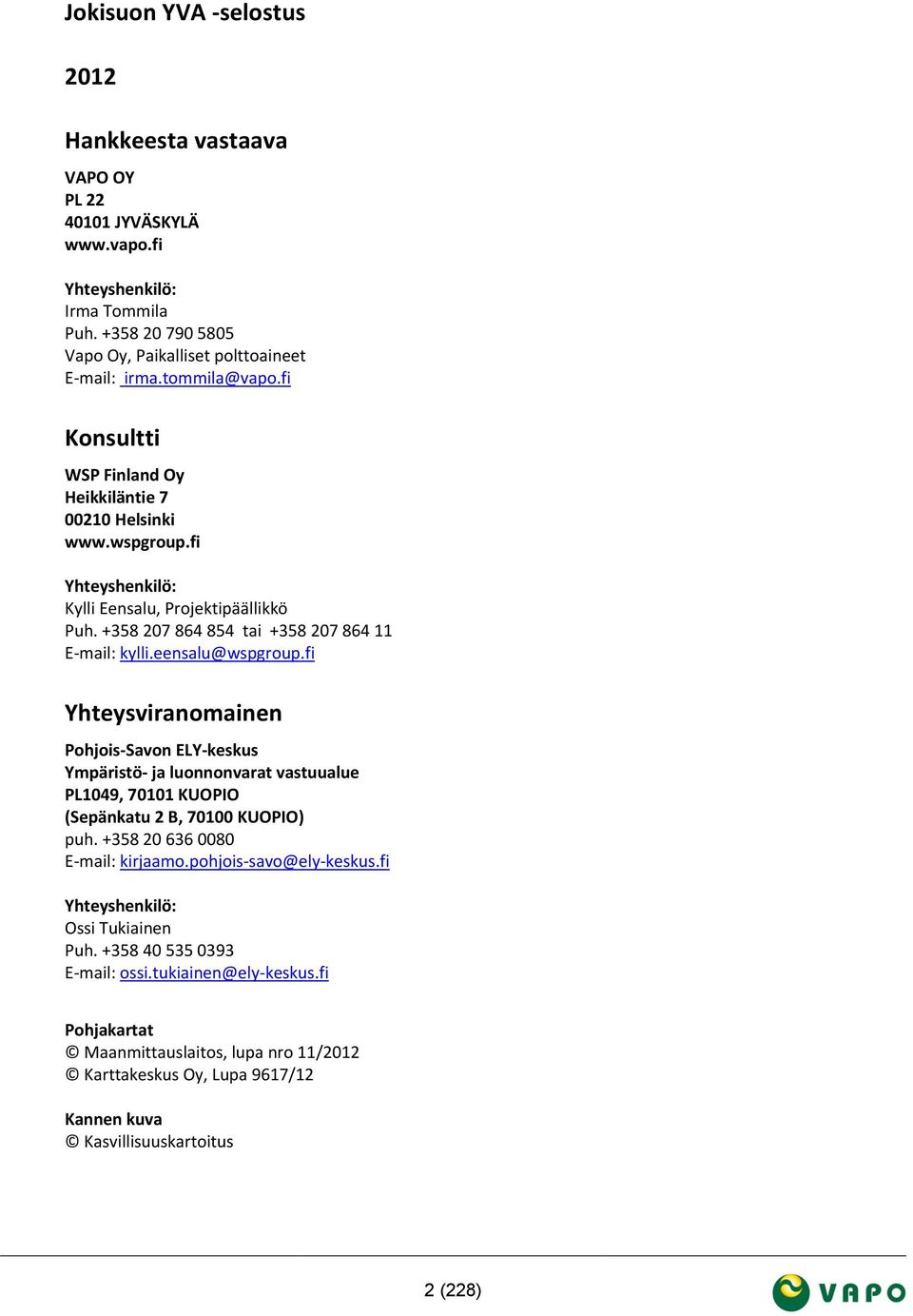 Jokisuon YVA -selostus

2012

Hankkeesta vastaava

VAPO OY
PL 22
40101 JYVÄSKYLÄ
www.vapo.fi

Yhteyshenkilö:
Irma Tommila
Puh. +358 20 790 5805
Vapo Oy, Paikalliset polttoaineet
E-mail: irma.tommila@vapo.fi

Konsultti

WSP Finland Oy
Heikkiläntie 7
00210 Helsinki
www.wspgroup.fi

Yhteyshenkilö:
Kylli Eensalu, Projektipäällikkö
Puh. +358 207 864 854 tai +358 207 864 11
E-mail: kylli.eensalu@wspgroup.fi

Yhteysviranomainen

Pohjois-Savon ELY-keskus
Ympäristö- ja luonnonvarat vastuualue
PL1049, 70101 KUOPIO
(Sepänkatu 2 B, 70100 KUOPIO)
puh. +358 20 636 0080
E-mail: kirjaamo.pohjois-savo@ely-keskus.fi

Yhteyshenkilö:
Ossi Tukiainen
Puh. +358 40 535 0393
E-mail: ossi.tukiainen@ely-keskus.fi

Pohjakartat
© Maanmittauslaitos, lupa nro 11/2012
© Karttakeskus Oy, Lupa 9617/12

Kannen kuva
© Kasvillisuuskartoitus

2 (228)

VAPO